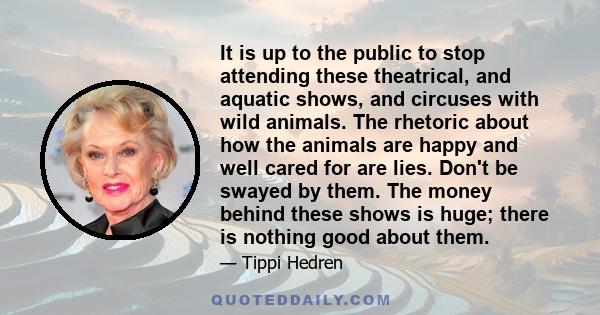 It is up to the public to stop attending these theatrical, and aquatic shows, and circuses with wild animals. The rhetoric about how the animals are happy and well cared for are lies. Don't be swayed by them. The money behind these shows is huge; there is nothing good about them.

— Tippi Hedren

QUOTEDDAILY.COM